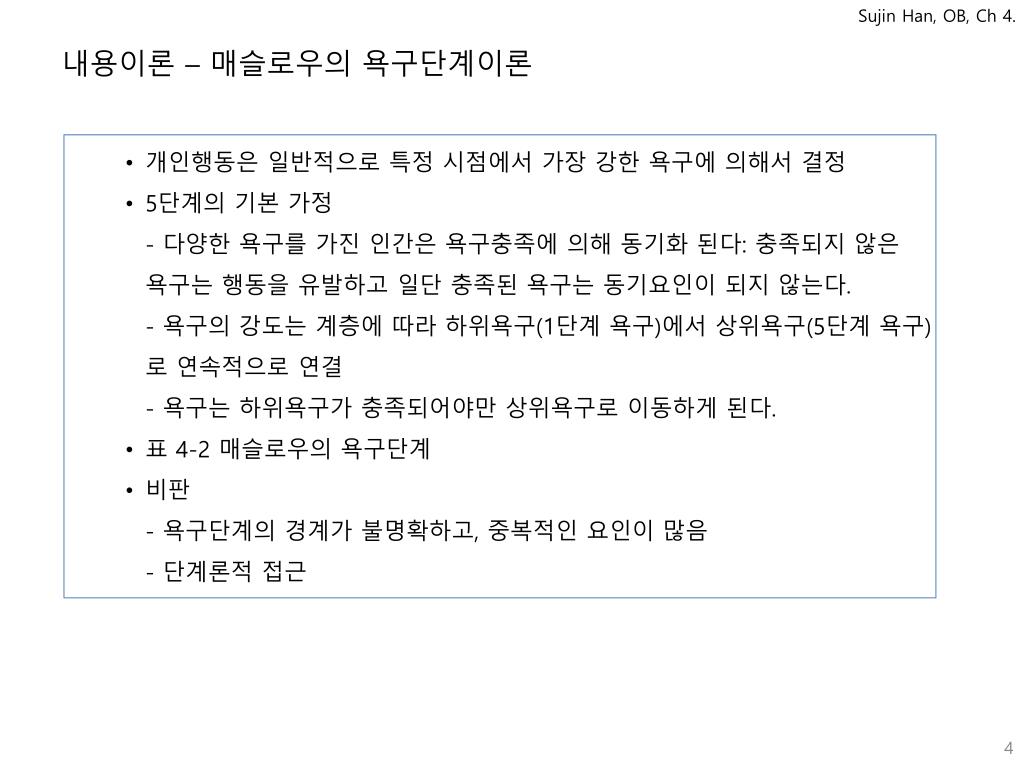 Sujin Han, OB, Ch 4.

내용이론 – 매슬로우의 욕구단계이론

• 개인행동은 일반적으로 특정 시점에서 가장 강한 욕구에 의해서 결정
• 5단계의 기본 가정
- 다양한 욕구를 가진 인간은 욕구충족에 의해 동기화 된다: 충족되지 않은 욕구는 행동을 유발하고 일단 충족된 욕구는 동기요인이 되지 않는다.
- 욕구의 강도는 계층에 따라 하위욕구(1단계 욕구)에서 상위욕구(5단계 욕구)로 연속적으로 연결
- 욕구는 하위욕구가 충족되어야만 상위욕구로 이동하게 된다.
• 표 4-2 매슬로우의 욕구단계
• 비판
- 욕구단계의 경계가 불명확하고, 중복적인 요인이 많음
- 단계론적 접근

4